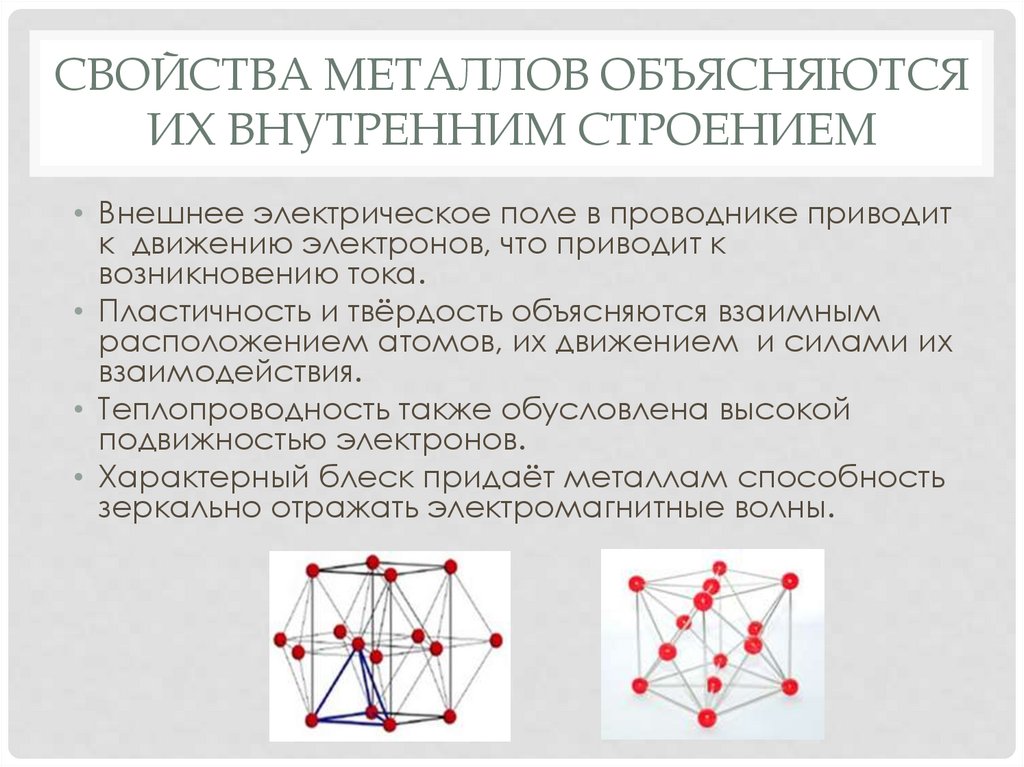 СВОЙСТВА МЕТАЛЛОВ ОБЪЯСНЯЮТСЯ ИХ ВНУТРЕННИМ СТРОЕНИЕМ

• Внешнее электрическое поле в проводнике приводит к движению электронов, что приводит к возникновению тока.
• Пластичность и твёрдость объясняются взаимным расположением атомов, их движением и силами их взаимодействия.
• Теплопроводность также обусловлена высокой подвижностью электронов.
• Характерный блеск придаёт металлам способность зеркально отражать электромагнитные волны.